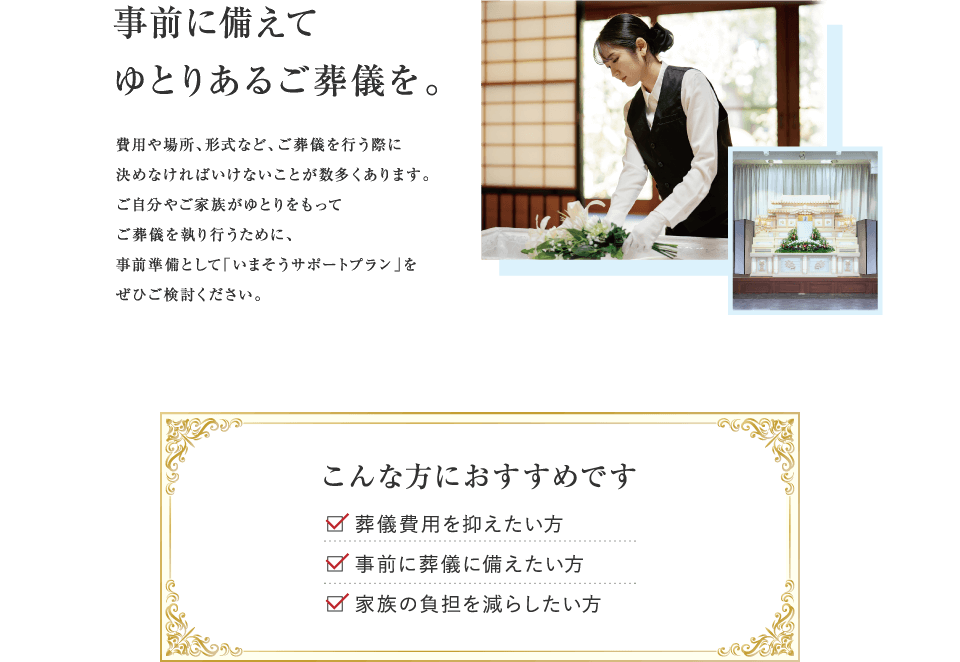 事前に備えて
ゆとりあるご葬儀を。

費用や場所、形式など、ご葬儀を行う際に決めなければいけないことが数多くあります。ご自分やご家族がゆとりをもってご葬儀を執り行うために、事前準備として「いまそうサポートプラン」をぜひご検討ください。

こんな方におすすめです
葬儀費用を抑えたい方
事前に葬儀に備えたい方
家族の負担を減らしたい方